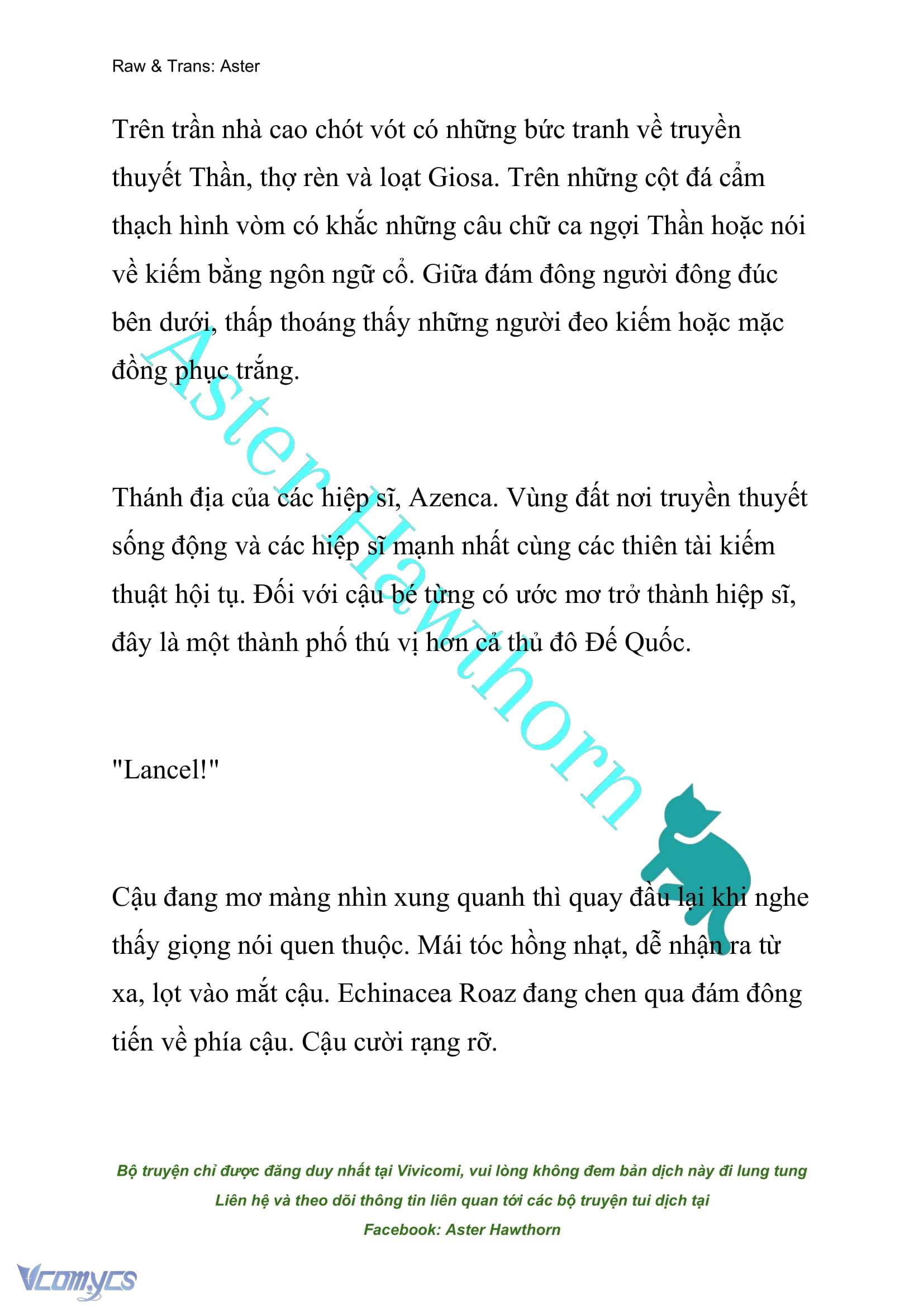 Raw & Trans: Aster

Trên trần nhà cao chót vót có những bức tranh về truyền thuyết Thần, thợ rèn và loạt Giosa. Trên những cột đá cẩm thạch hình vòm có khắc những câu chữ ca ngợi Thần hoặc nói về kiếm bằng ngôn ngữ cổ. Giữa đám đông người đông đúc bên dưới, thấp thoáng thấy những người đeo kiếm hoặc mặc đồng phục trắng.

Thánh địa của các hiệp sĩ, Azenca. Vùng đất nơi truyền thuyết sống động và các hiệp sĩ mạnh nhất cùng các thiên tài kiếm thuật hội tụ. Đối với cậu bé từng có ước mơ trở thành hiệp sĩ, đây là một thành phố thú vị hơn cả thủ đô Đế Quốc.

"Lancel!"

Cậu đang mơ màng nhìn xung quanh thì quay đầu lại khi nghe thấy giọng nói quen thuộc. Mái tóc hồng nhạt, dễ nhận ra từ xa, lọt vào mắt cậu. Echinacea Roaz đang chen qua đám đông tiến về phía cậu. Cậu cười rạng rỡ.

Aster Hawthorn

Bộ truyện chỉ được đăng duy nhất tại Vivicomi, vui lòng không đem bản dịch này đi lung tung
Liên hệ và theo dõi thông tin liên quan tới các bộ truyện tui dịch tại
Facebook: Aster Hawthorn

Vcomycs